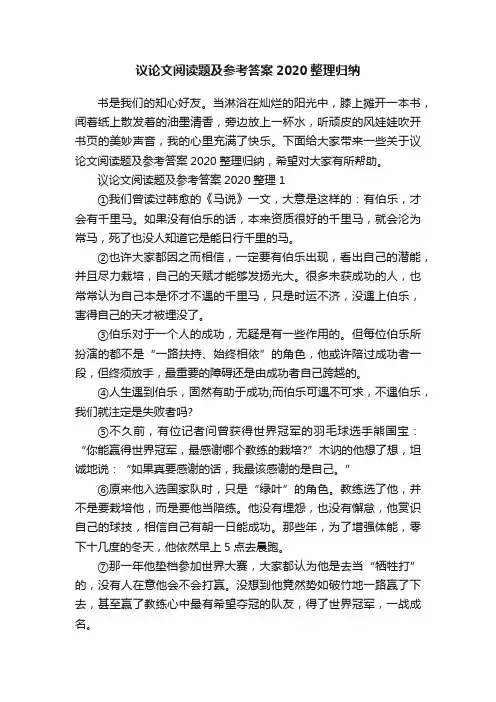 议论文阅读题及参考答案 2020 整理归纳

书是我们的知心好友。当淋浴在灿烂的阳光中，膝上摊开一本书，闻着纸上散发着的油墨清香，旁边放上一杯水，听顽皮的风娃娃吹开书页的美妙声音，我的心里充满了快乐。下面给大家带来一些关于议论文阅读题及参考答案 2020 整理归纳，希望对大家有所帮助。

议论文阅读题及参考答案 2020 整理 1

①我们曾读过韩愈的《马说》一文，大意是这样的：有伯乐，才会有千里马。如果没有伯乐的话，本来资质很好的千里马，就会沦为常马，死了也没人知道它是能日行千里的马。

②也许大家都因之而相信，一定要有伯乐出现，看出自己的潜能，并且尽力栽培，自己的天赋才能够发扬光大。很多未获成功的人，也常常认为自己本是怀才不遇的千里马，只是时运不济，没遇上伯乐，害得自己的天才被埋没了。

③伯乐对于一个人的成功，无疑是有一些作用的。但每位伯乐所扮演的都不是“一路扶持、始终相依”的角色，他或许陪过成功者一段，但终须放手，最重要的障碍还是由成功者自己跨越的。

④人生遇到伯乐，固然有助于成功;而伯乐可遇不可求，不遇伯乐，我们就注定是失败者吗?

⑤不久前，有位记者问曾获得世界冠军的羽毛球选手熊国宝：“你能赢得世界冠军，最感谢哪个教练的栽培?”木讷的他想了想，坦诚地说：“如果真要感谢的话，我最该感谢的是自己。”

⑥原来他入选国家队时，只是“绿叶”的角色。教练选了他，并不是要栽培他，而是要他当陪练。他没有埋怨，也没有懈怠，他赏识自己的球技，相信自己有朝一日能成功。那些年，为了增强体能，零下十几度的冬天，他依然早上 5 点去晨跑。

⑦那一年他垫档参加世界大赛，大家都认为他是去当“牺牲打”的，没有人在意他会不会打赢。没想到他竟然势如破竹地一路赢了下去，甚至赢了教练心中最有希望夺冠的队友，得了世界冠军，一战成名。